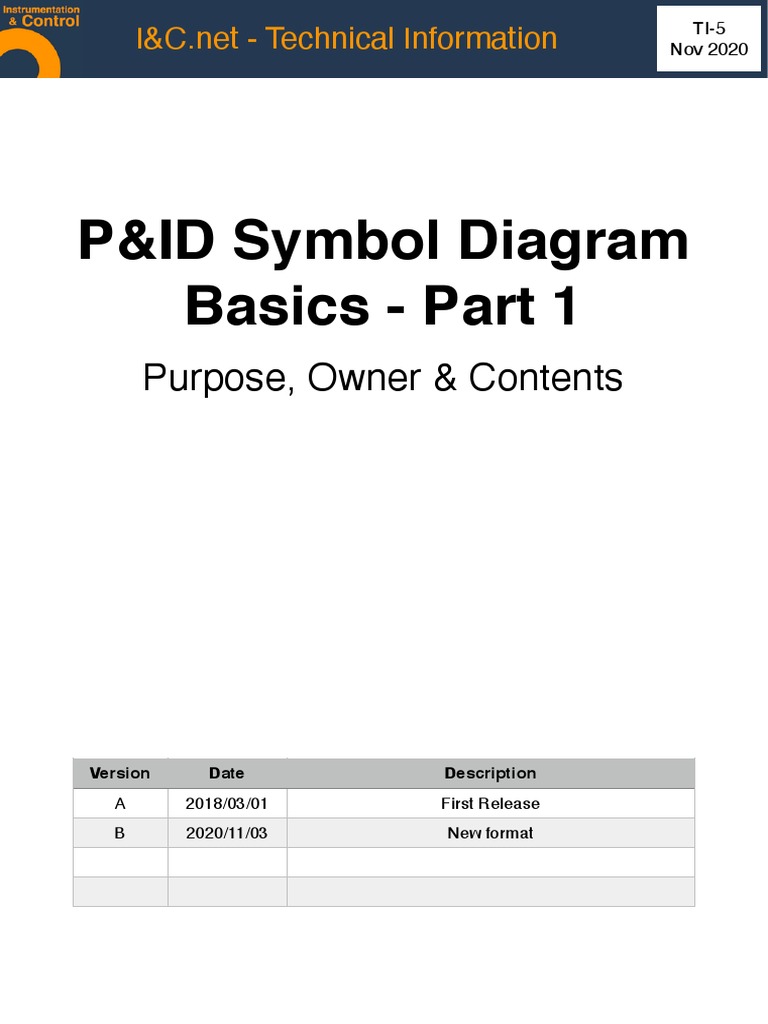 Instrumentation & Control

I&C.net - Technical Information

TI-5
Nov 2020

P&ID Symbol Diagram Basics - Part 1

Purpose, Owner & Contents

| Version | Date | Description |
|---|---|---|
| A | 2018/03/01 | First Release |
| B | 2020/11/03 | New format |
| | | |
| | | |